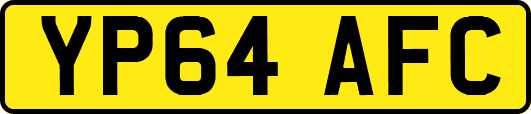 YP64 AFC